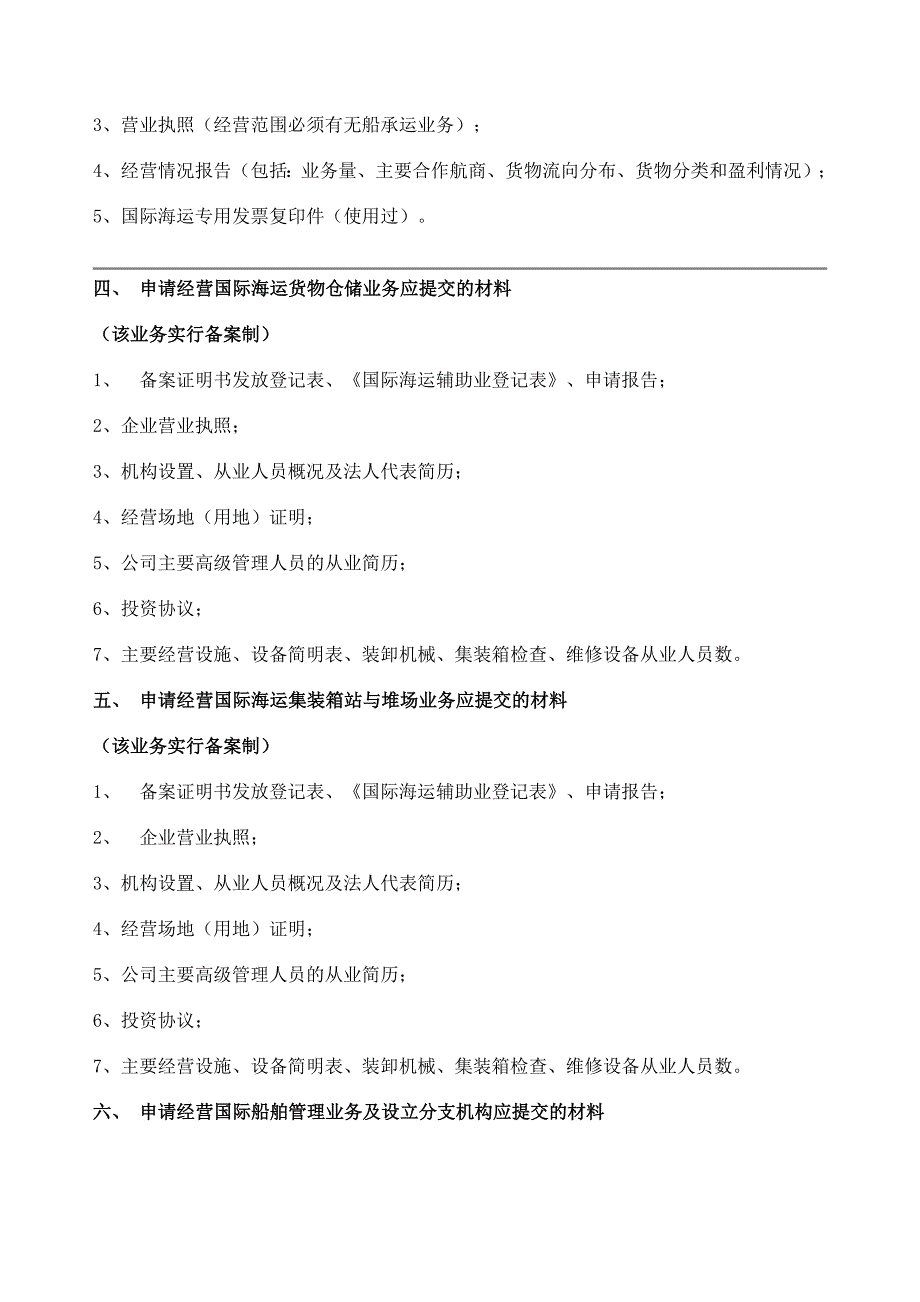 3、营业执照（经营范围必须有无船承运业务）；

4、经营情况报告（包括：业务量、主要合作航商、货物流向分布、货物分类和盈利情况）；

5、国际海运专用发票复印件（使用过）。

四、 申请经营国际海运货物仓储业务应提交的材料

（该业务实行备案制）

1、 备案证明书发放登记表、《国际海运辅助业登记表》、申请报告；

2、企业营业执照；

3、机构设置、从业人员概况及法人代表简历；

4、经营场地（用地）证明；

5、公司主要高级管理人员的从业简历；

6、投资协议；

7、主要经营设施、设备简明表、装卸机械、集装箱检查、维修设备从业人员数。

五、 申请经营国际海运集装箱站与堆场业务应提交的材料

（该业务实行备案制）

1、 备案证明书发放登记表、《国际海运辅助业登记表》、申请报告；

2、 企业营业执照；

3、机构设置、从业人员概况及法人代表简历；

4、经营场地（用地）证明；

5、公司主要高级管理人员的从业简历；

6、投资协议；

7、主要经营设施、设备简明表、装卸机械、集装箱检查、维修设备从业人员数。

六、 申请经营国际船舶管理业务及设立分支机构应提交的材料